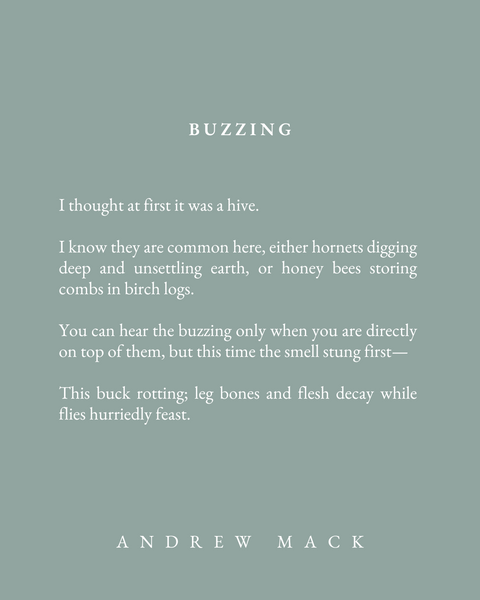 BUZZING

I thought at first it was a hive.

I know they are common here, either hornets digging deep and unsettling earth, or honey bees storing combs in birch logs.

You can hear the buzzing only when you are directly on top of them, but this time the smell stung first—

This buck rotting; leg bones and flesh decay while flies hurriedly feast.

ANDREW MACK